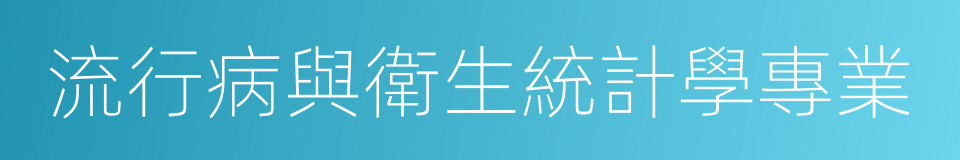 流行病與衛生統計學專業